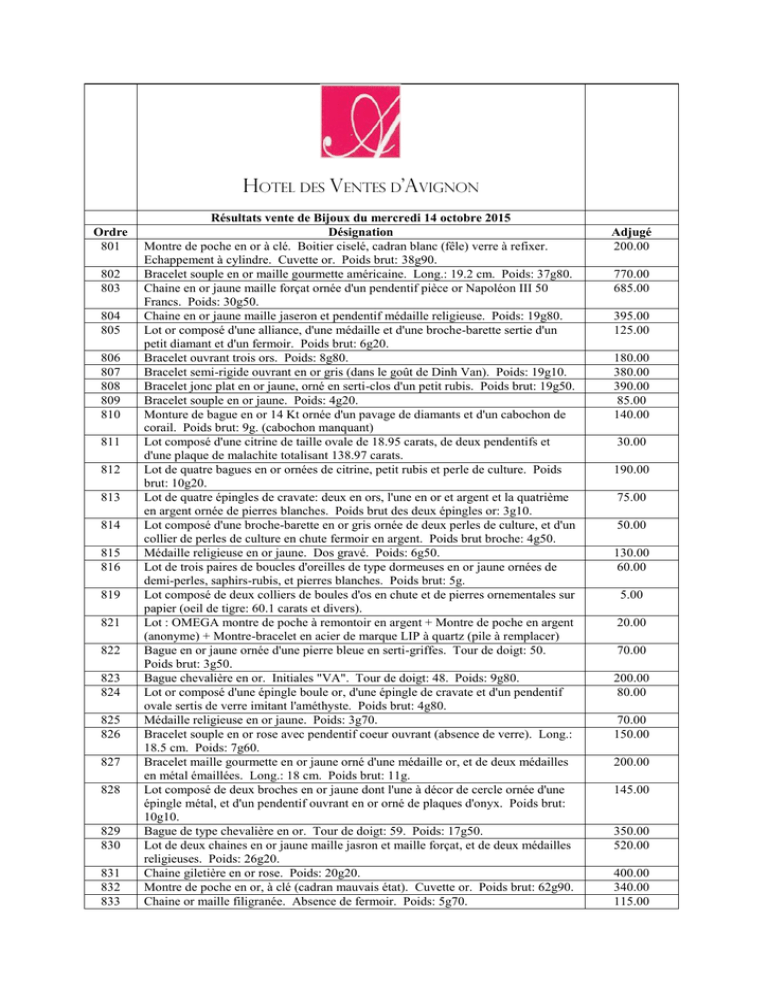 HOTEL DES VENTES D'AVIGNON

Résultats vente de Bijoux du mercredi 14 octobre 2015

| Ordre | Désignation | Adjugé |
|---|---|---|
| 801 | Montre de poche en or à clé. Boitier ciselé, cadran blanc (fêle) verre à refixer. Echappement à cylindre. Cuvette or. Poids brut: 38g90. | 200.00 |
| 802 | Bracelet souple en or maille gourmette américaine. Long.: 19.2 cm. Poids: 37g80. | 770.00 |
| 803 | Chaine en or jaune maille forçat ornée d'un pendentif pièce or Napoléon III 50 Francs. Poids: 30g50. | 685.00 |
| 804 | Chaine en or jaune maille jaseron et pendentif médaille religieuse. Poids: 19g80. | 395.00 |
| 805 | Lot or composé d'une alliance, d'une médaille et d'une broche-barette sertie d'un petit diamant et d'un fermoir. Poids brut: 6g20. | 125.00 |
| 806 | Bracelet ouvrant trois ors. Poids: 8g80. | 180.00 |
| 807 | Bracelet semi-rigide ouvrant en or gris (dans le goût de Dinh Van). Poids: 19g10. | 380.00 |
| 808 | Bracelet jonc plat en or jaune, orné en serti-clos d'un petit rubis. Poids brut: 19g50. | 390.00 |
| 809 | Bracelet souple en or jaune. Poids: 4g20. | 85.00 |
| 810 | Monture de bague en or 14 Kt ornée d'un pavage de diamants et d'un cabochon de corail. Poids brut: 9g. (cabochon manquant) | 140.00 |
| 811 | Lot composé d'une citrine de taille ovale de 18.95 carats, de deux pendentifs et d'une plaque de malachite totalisant 138.97 carats. | 30.00 |
| 812 | Lot de quatre bagues en or ornées de citrine, petit rubis et perle de culture. Poids brut: 10g20. | 190.00 |
| 813 | Lot de quatre épingles de cravate: deux en ors, l'une en or et argent et la quatrième en argent ornée de pierres blanches. Poids brut des deux épingles or: 3g10. | 75.00 |
| 814 | Lot composé d'une broche-barette en or gris ornée de deux perles de culture, et d'un collier de perles de culture en chute fermoir en argent. Poids brut broche: 4g50. | 50.00 |
| 815 | Médaille religieuse en or jaune. Dos gravé. Poids: 6g50. | 130.00 |
| 816 | Lot de trois paires de boucles d'oreilles de type dormeuses en or jaune ornées de demi-perles, saphirs-rubis, et pierres blanches. Poids brut: 5g. | 60.00 |
| 819 | Lot composé de deux colliers de boules d'os en chute et de pierres ornementales sur papier (oeil de tigre: 60.1 carats et divers). | 5.00 |
| 821 | Lot : OMEGA montre de poche à remontoir en argent + Montre de poche en argent (anonyme) + Montre-bracelet en acier de marque LIP à quartz (pile à remplacer) | 20.00 |
| 822 | Bague en or jaune ornée d'une pierre bleue en serti-griffes. Tour de doigt: 50. Poids brut: 3g50. | 70.00 |
| 823 | Bague chevalière en or. Initiales "VA". Tour de doigt: 48. Poids: 9g80. | 200.00 |
| 824 | Lot or composé d'une épingle boule or, d'une épingle de cravate et d'un pendentif ovale sertis de verre imitant l'améthyste. Poids brut: 4g80. | 80.00 |
| 825 | Médaille religieuse en or jaune. Poids: 3g70. | 70.00 |
| 826 | Bracelet souple en or rose avec pendentif coeur ouvrant (absence de verre). Long.: 18.5 cm. Poids: 7g60. | 150.00 |
| 827 | Bracelet maille gourmette en or jaune orné d'une médaille or, et de deux médailles en métal émaillées. Long.: 18 cm. Poids brut: 11g. | 200.00 |
| 828 | Lot composé de deux broches en or jaune dont l'une à décor de cercle ornée d'une épingle métal, et d'un pendentif ouvrant en or orné de plaques d'onyx. Poids brut: 10g10. | 145.00 |
| 829 | Bague de type chevalière en or. Tour de doigt: 59. Poids: 17g50. | 350.00 |
| 830 | Lot de deux chaines en or jaune maille jasron et maille forçat, et de deux médailles religieuses. Poids: 26g20. | 520.00 |
| 831 | Chaine giletière en or rose. Poids: 20g20. | 400.00 |
| 832 | Montre de poche en or, à clé (cadran mauvais état). Cuvette or. Poids brut: 62g90. | 340.00 |
| 833 | Chaine or maille filigranée. Absence de fermoir. Poids: 5g70. | 115.00 |